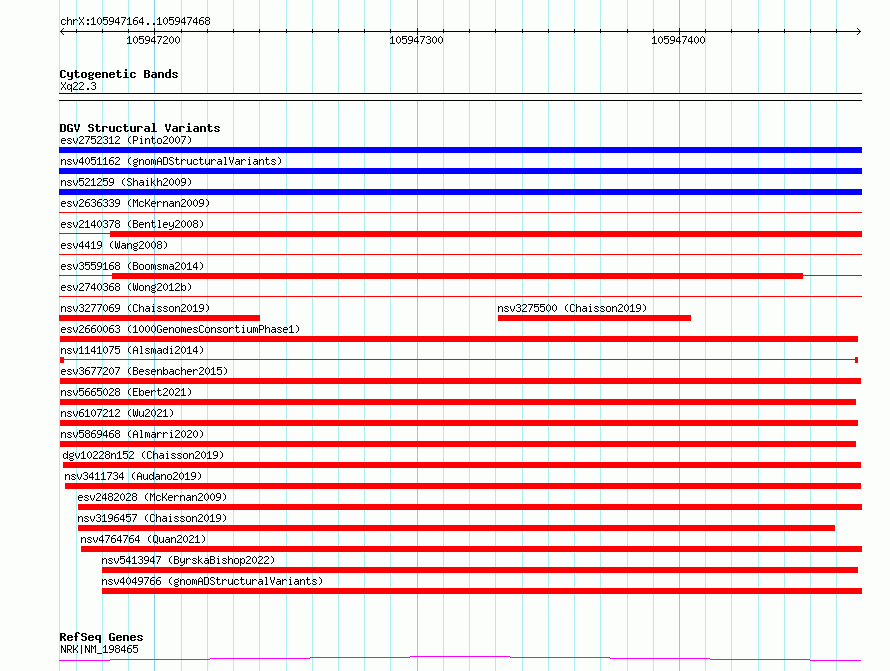 chrX:105947164..105947468

105947200 105947300 105947400

Cytogenetic Bands
Xq22.3

DGV Structural Variants
esv2752312 (Pinto2007)
nsv4051162 (gnomADStructuralVariants)
nsv521259 (Shaikh2009)
esv2636339 (McKernan2009)
esv2140378 (Bentley2008)
esv4419 (Wang2008)
esv3559168 (Boomsma2014)
esv2740368 (Wong2012b)
nsv3277069 (Chaisson2019)
nsv3275500 (Chaisson2019)
esv2660063 (1000GenomesConsortiumPhase1)
nsv1141075 (Alsmadi2014)
esv3677207 (Besenbacher2015)
nsv5665028 (Ebert2021)
nsv6107212 (Wu2021)
nsv5869468 (Almarri2020)
dgv10228n152 (Chaisson2019)
nsv3411734 (Audano2019)
esv2482028 (McKernan2009)
nsv3196457 (Chaisson2019)
nsv4764764 (Quan2021)
nsv5413947 (ByrskaBishop2022)
nsv4049766 (gnomADStructuralVariants)

RefSeq Genes
NRK|NM_198465